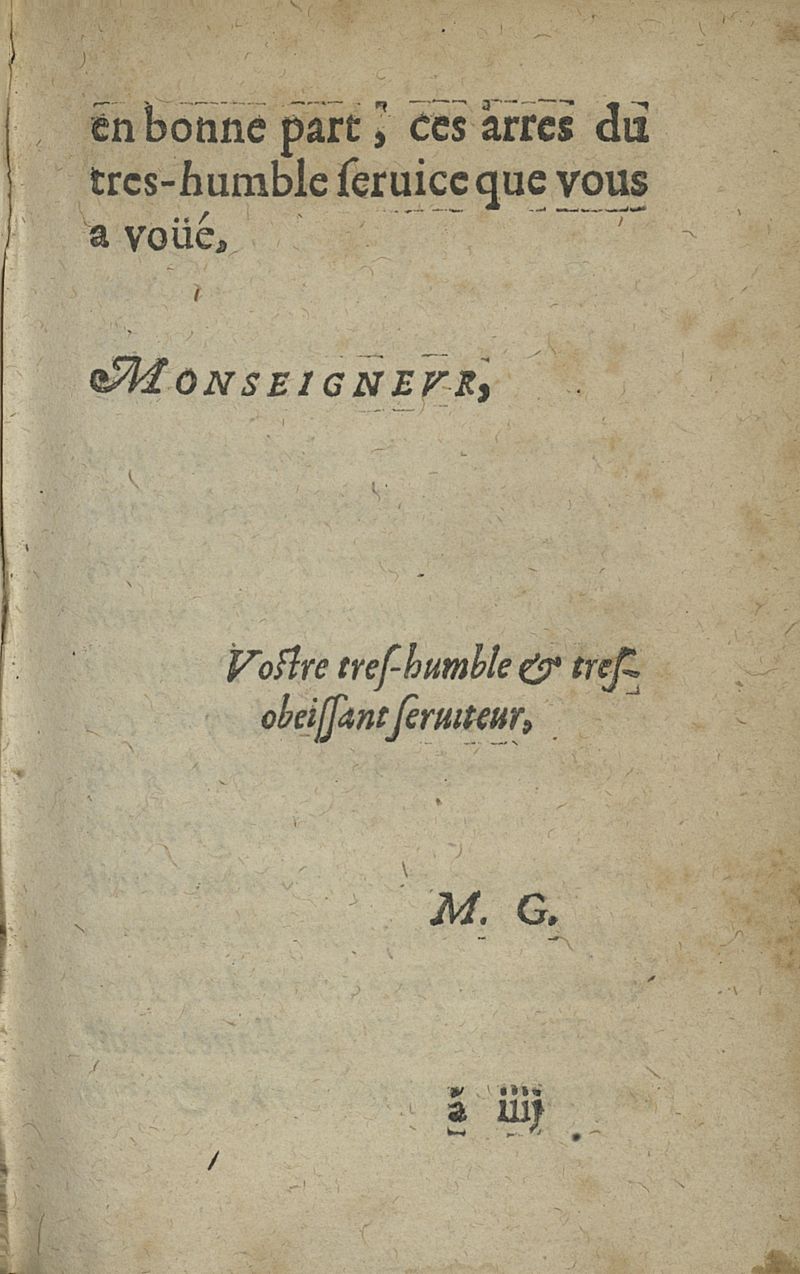 en bonne part, ces arres du tres-humble ſeruice que vous a voüé,

MONSEIGNEVR,

Voſtre treſ-humble & treſ-obeiſſant ſeruiteur,

M. G.

ã iiij